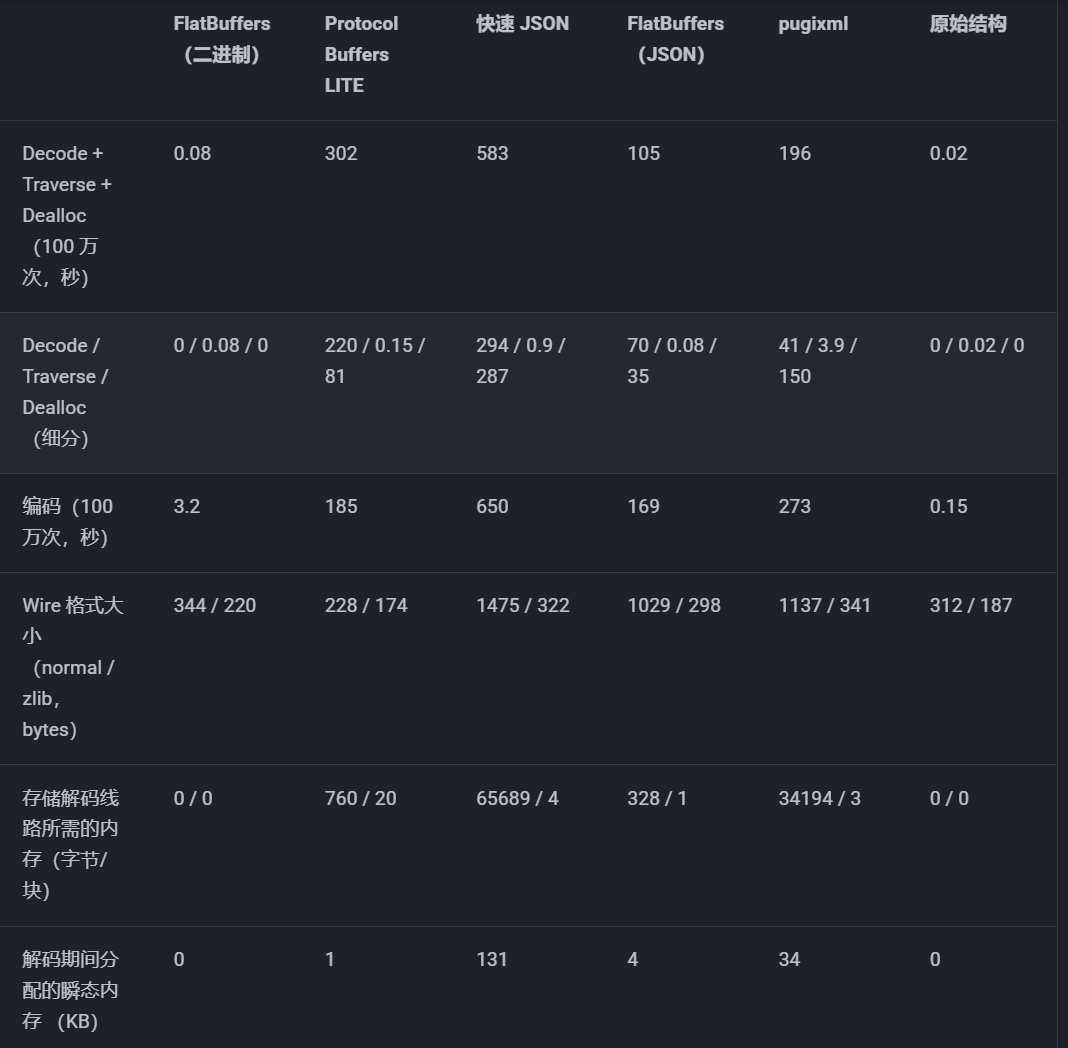 | | FlatBuffers（二进制） | Protocol Buffers LITE | 快速 JSON | FlatBuffers（JSON） | pugixml | 原始结构 |
|---|---|---|---|---|---|---|
| Decode + Traverse + Dealloc（100 万次，秒） | 0.08 | 302 | 583 | 105 | 196 | 0.02 |
| Decode / Traverse / Dealloc（细分） | 0 / 0.08 / 0 | 220 / 0.15 / 81 | 294 / 0.9 / 287 | 70 / 0.08 / 35 | 41 / 3.9 / 150 | 0 / 0.02 / 0 |
| 编码（100 万次，秒） | 3.2 | 185 | 650 | 169 | 273 | 0.15 |
| Wire 格式大小（normal / zlib，bytes） | 344 / 220 | 228 / 174 | 1475 / 322 | 1029 / 298 | 1137 / 341 | 312 / 187 |
| 存储解码线路所需的内存（字节/块） | 0 / 0 | 760 / 20 | 65689 / 4 | 328 / 1 | 34194 / 3 | 0 / 0 |
| 解码期间分配的瞬态内存（KB） | 0 | 1 | 131 | 4 | 34 | 0 |